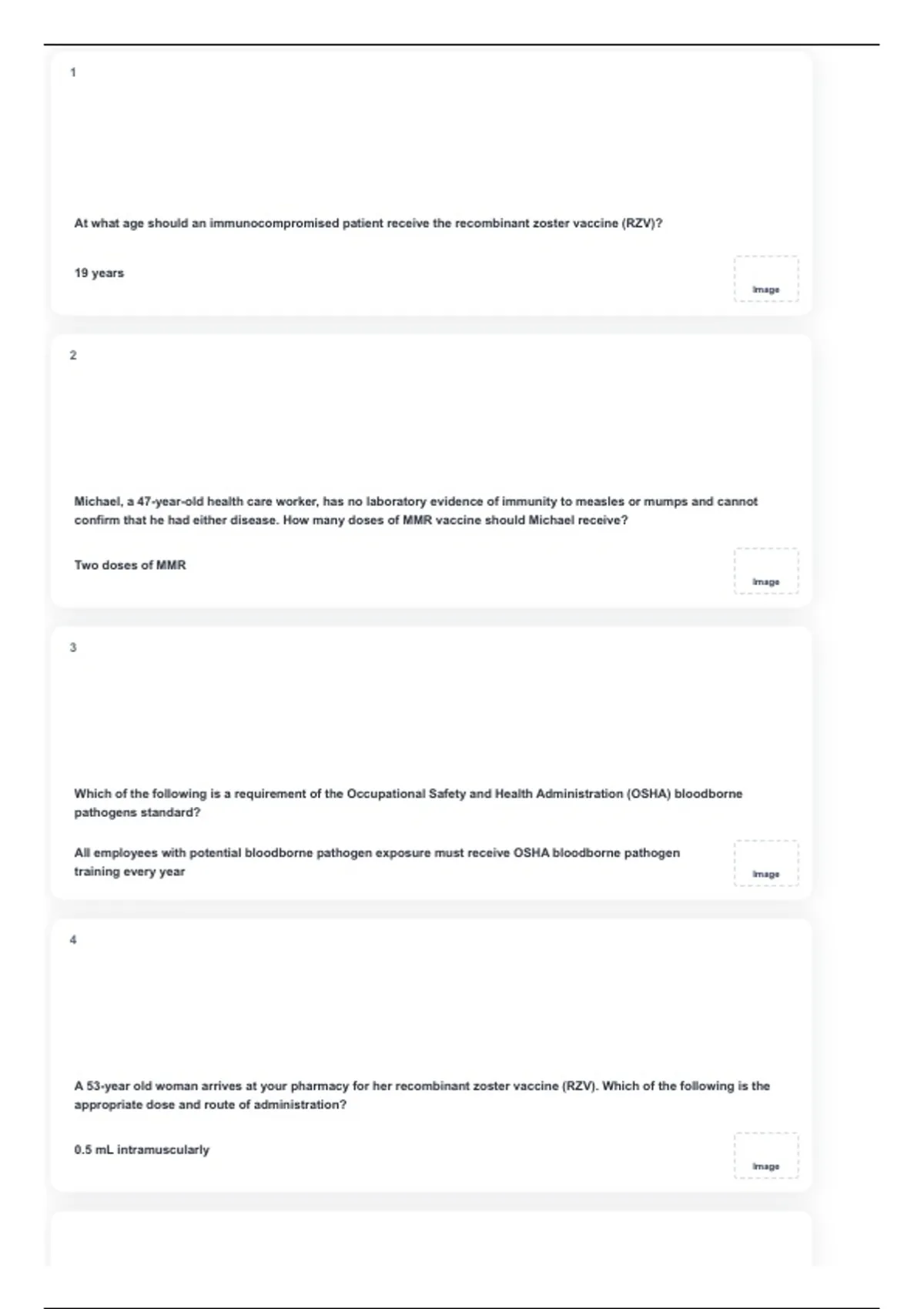 1

At what age should an immunocompromised patient receive the recombinant zoster vaccine (RZV)?

19 years

Image

2

Michael, a 47-year-old health care worker, has no laboratory evidence of immunity to measles or mumps and cannot confirm that he had either disease. How many doses of MMR vaccine should Michael receive?

Two doses of MMR

Image

3

Which of the following is a requirement of the Occupational Safety and Health Administration (OSHA) bloodborne pathogens standard?

All employees with potential bloodborne pathogen exposure must receive OSHA bloodborne pathogen training every year

Image

4

A 53-year old woman arrives at your pharmacy for her recombinant zoster vaccine (RZV). Which of the following is the appropriate dose and route of administration?

0.5 mL intramuscularly

Image